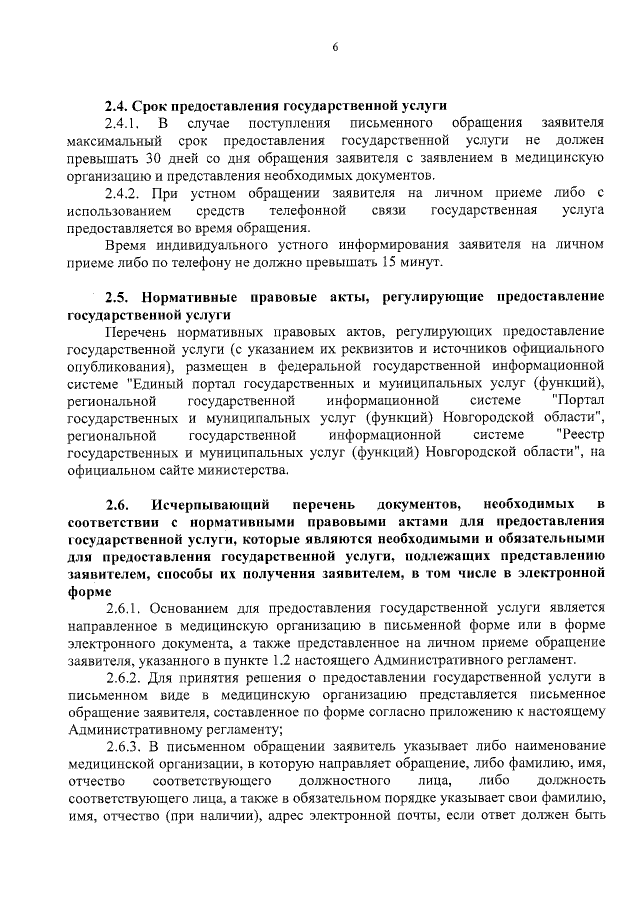 6

2.4. Срок предоставления государственной услуги

2.4.1. В случае поступления письменного обращения заявителя максимальный срок предоставления государственной услуги не должен превышать 30 дней со дня обращения заявителя с заявлением в медицинскую организацию и представления необходимых документов.

2.4.2. При устном обращении заявителя на личном приеме либо с использованием средств телефонной связи государственная услуга предоставляется во время обращения.

Время индивидуального устного информирования заявителя на личном приеме либо по телефону не должно превышать 15 минут.

2.5. Нормативные правовые акты, регулирующие предоставление государственной услуги

Перечень нормативных правовых актов, регулирующих предоставление государственной услуги (с указанием их реквизитов и источников официального опубликования), размещен в федеральной государственной информационной системе "Единый портал государственных и муниципальных услуг (функций), региональной государственной информационной системе "Портал государственных и муниципальных услуг (функций) Новгородской области", региональной государственной информационной системе "Реестр государственных и муниципальных услуг (функций) Новгородской области", на официальном сайте министерства.

2.6. Исчерпывающий перечень документов, необходимых в соответствии с нормативными правовыми актами для предоставления государственной услуги, которые являются необходимыми и обязательными для предоставления государственной услуги, подлежащих представлению заявителем, способы их получения заявителем, в том числе в электронной форме

2.6.1. Основанием для предоставления государственной услуги является направленное в медицинскую организацию в письменной форме или в форме электронного документа, а также представленное на личном приеме обращение заявителя, указанного в пункте 1.2 настоящего Административного регламент.

2.6.2. Для принятия решения о предоставлении государственной услуги в письменном виде в медицинскую организацию представляется письменное обращение заявителя, составленное по форме согласно приложению к настоящему Административному регламенту;

2.6.3. В письменном обращении заявитель указывает либо наименование медицинской организации, в которую направляет обращение, либо фамилию, имя, отчество соответствующего должностного лица, либо должность соответствующего лица, а также в обязательном порядке указывает свои фамилию, имя, отчество (при наличии), адрес электронной почты, если ответ должен быть